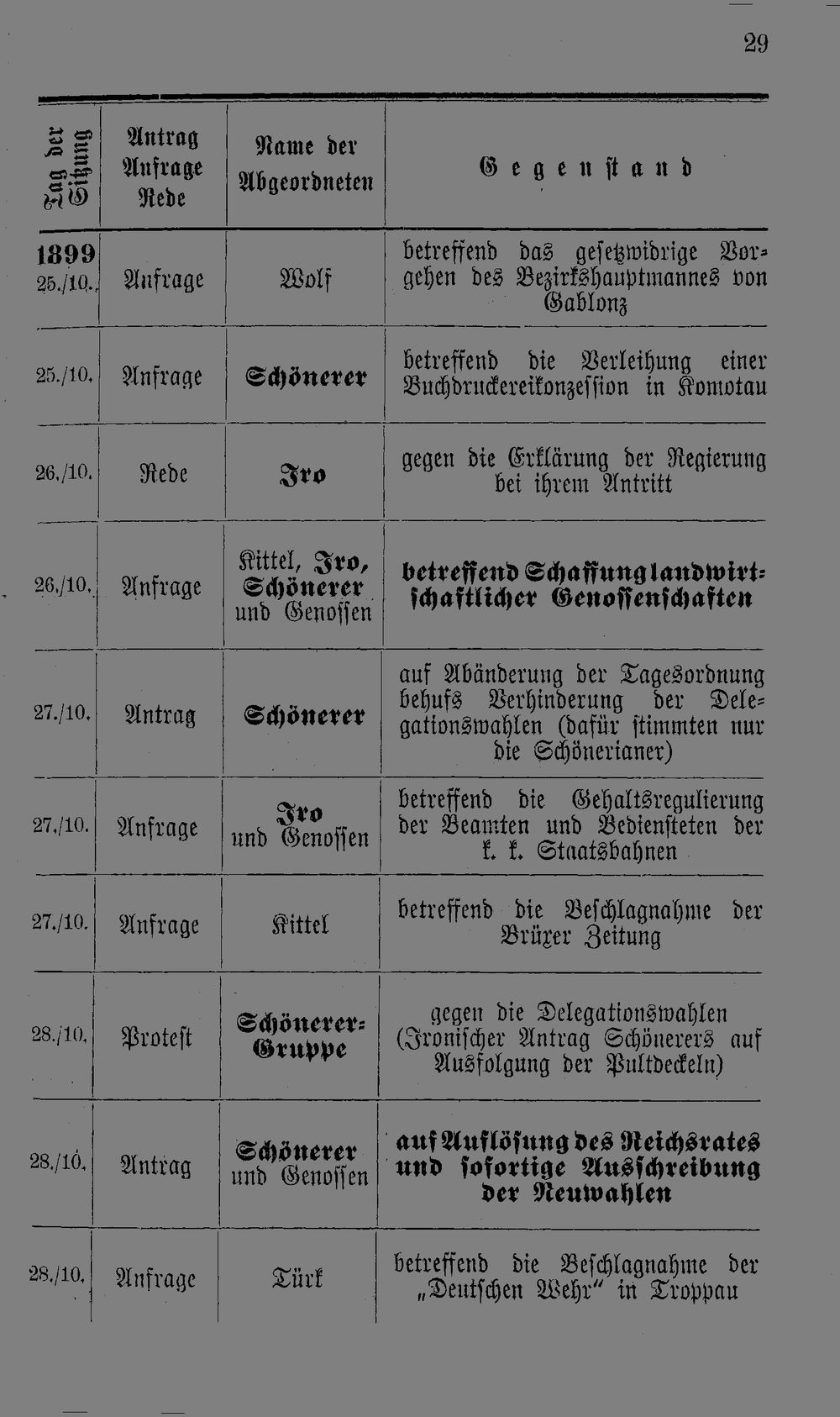 29

| Tag der Sitzung | Antrag Anfrage Rede | Name der Abgeordneten | Gegenstand |
|---|---|---|---|
| 1899 25./10. | Anfrage | Wolf | betreffend das gesetzwidrige Vorgehen des Bezirkshauptmannes von Gablonz |
| 25./10. | Anfrage | Schönerer | betreffend die Verleihung einer Buchdruckereikonzession in Komotau |
| 26./10. | Rede | Iro | gegen die Erklärung der Regierung bei ihrem Antritt |
| 26./10. | Anfrage | Kittel, Iro, Schönerer und Genossen | betreffend Schaffung landwirtschaftlicher Genossenschaften |
| 27./10. | Antrag | Schönerer | auf Abänderung der Tagesordnung behufs Verhinderung der Delegationswahlen (dafür stimmten nur die Schönerianer) |
| 27./10. | Anfrage | Iro und Genossen | betreffend die Gehaltsregulierung der Beamten und Bediensteten der k. k. Staatsbahnen |
| 27./10. | Anfrage | Kittel | betreffend die Beschlagnahme der Brüxer Zeitung |
| 28./10. | Protest | Schönerer-Gruppe | gegen die Delegationswahlen (Ironischer Antrag Schönerers auf Ausfolgung der Pultdeckeln) |
| 28./10. | Antrag | Schönerer und Genossen | auf Auflösung des Reichsrates und sofortige Ausschreibung der Neuwahlen |
| 28./10. | Anfrage | Türk | betreffend die Beschlagnahme der „Deutschen Wehr“ in Troppau |